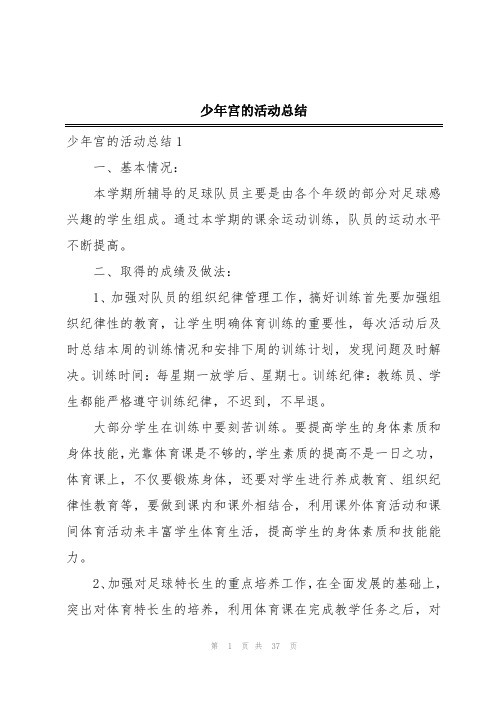 少年宫的活动总结

少年宫的活动总结 1

一、基本情况：

本学期所辅导的足球队员主要是由各个年级的部分对足球感兴趣的学生组成。通过本学期的课余运动训练，队员的运动水平不断提高。

二、取得的成绩及做法：

1、加强对队员的组织纪律管理工作，搞好训练首先要加强组织纪律性的教育，让学生明确体育训练的重要性，每次活动后及时总结本周的训练情况和安排下周的训练计划，发现问题及时解决。训练时间：每星期一放学后、星期七。训练纪律：教练员、学生都能严格遵守训练纪律，不迟到，不早退。

大部分学生在训练中要刻苦训练。要提高学生的身体素质和身体技能，光靠体育课是不够的，学生素质的提高不是一日之功，体育课上，不仅要锻炼身体，还要对学生进行养成教育、组织纪律性教育等，要做到课内和课外相结合，利用课外体育活动和课间体育活动来丰富学生体育生活，提高学生的身体素质和技能能力。

2、加强对足球特长生的重点培养工作，在全面发展的基础上，突出对体育特长生的培养，利用体育课在完成教学任务之后，对

第 1 页 共 37 页